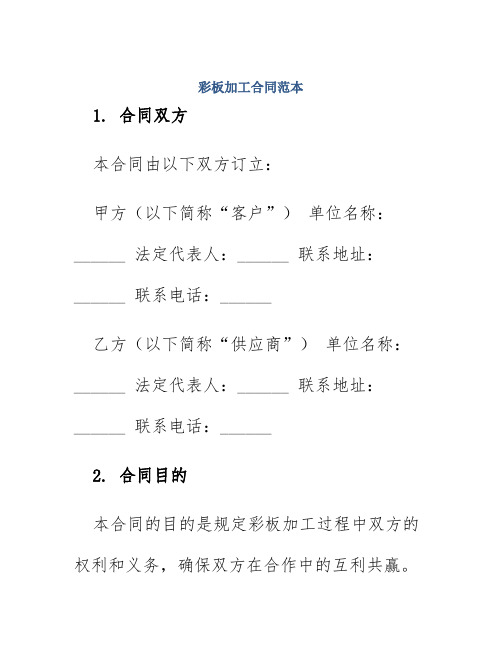 彩板加工合同范本

1. 合同双方

本合同由以下双方订立：

甲方（以下简称“客户”） 单位名称：______ 法定代表人：______ 联系地址：______ 联系电话：______

乙方（以下简称“供应商”） 单位名称：______ 法定代表人：______ 联系地址：______ 联系电话：______

2. 合同目的

本合同的目的是规定彩板加工过程中双方的权利和义务，确保双方在合作中的互利共赢。